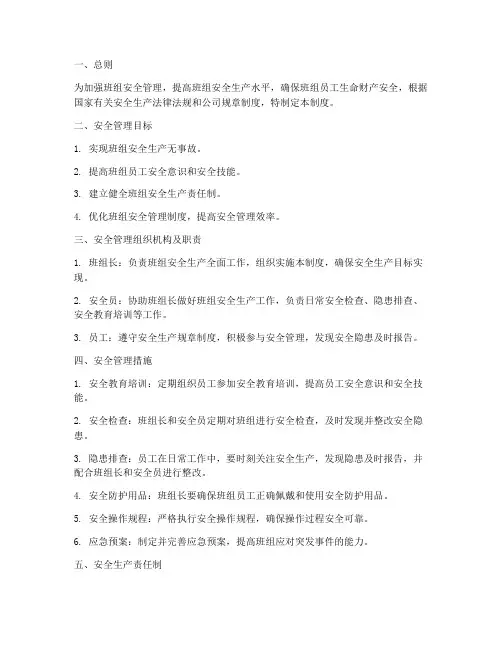 一、总则

为加强班组安全管理，提高班组安全生产水平，确保班组员工生命财产安全，根据国家有关安全生产法律法规和公司规章制度，特制定本制度。

二、安全管理目标

1. 实现班组安全生产无事故。

2. 提高班组员工安全意识和安全技能。

3. 建立健全班组安全生产责任制。

4. 优化班组安全管理制度，提高安全管理效率。

三、安全管理组织机构及职责

1. 班组长：负责班组安全生产全面工作，组织实施本制度，确保安全生产目标实现。

2. 安全员：协助班组长做好班组安全生产工作，负责日常安全检查、隐患排查、安全教育培训等工作。

3. 员工：遵守安全生产规章制度，积极参与安全管理，发现安全隐患及时报告。

四、安全管理措施

1. 安全教育培训：定期组织员工参加安全教育培训，提高员工安全意识和安全技能。

2. 安全检查：班组长和安全员定期对班组进行安全检查，及时发现并整改安全隐患。

3. 隐患排查：员工在日常工作中，要时刻关注安全生产，发现隐患及时报告，并配合班组长和安全员进行整改。

4. 安全防护用品：班组长要确保班组员工正确佩戴和使用安全防护用品。

5. 安全操作规程：严格执行安全操作规程，确保操作过程安全可靠。

6. 应急预案：制定并完善应急预案，提高班组应对突发事件的能力。

五、安全生产责任制